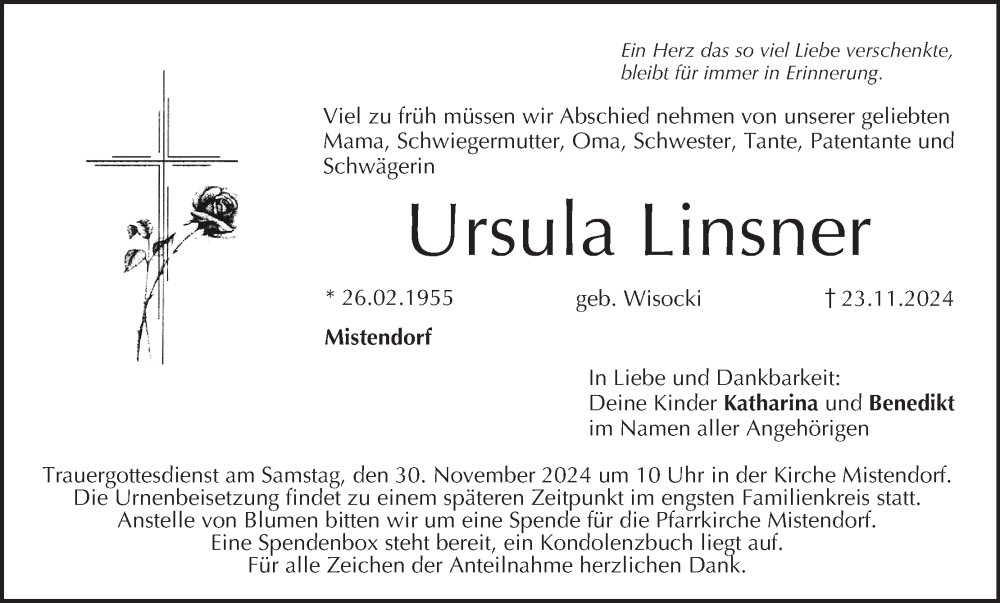 Ein Herz das so viel Liebe verschenkte, bleibt für immer in Erinnerung.

Viel zu früh müssen wir Abschied nehmen von unserer geliebten Mama, Schwiegermutter, Oma, Schwester, Tante, Patentante und Schwägerin

Ursula Linsner

* 26.02.1955 geb. Wisocki † 23.11.2024

Mistendorf

In Liebe und Dankbarkeit:
Deine Kinder Katharina und Benedikt
im Namen aller Angehörigen

Trauergottesdienst am Samstag, den 30. November 2024 um 10 Uhr in der Kirche Mistendorf.
Die Urnenbeisetzung findet zu einem späteren Zeitpunkt im engsten Familienkreis statt.
Anstelle von Blumen bitten wir um eine Spende für die Pfarrkirche Mistendorf.
Eine Spendenbox steht bereit, ein Kondolenzbuch liegt auf.
Für alle Zeichen der Anteilnahme herzlichen Dank.